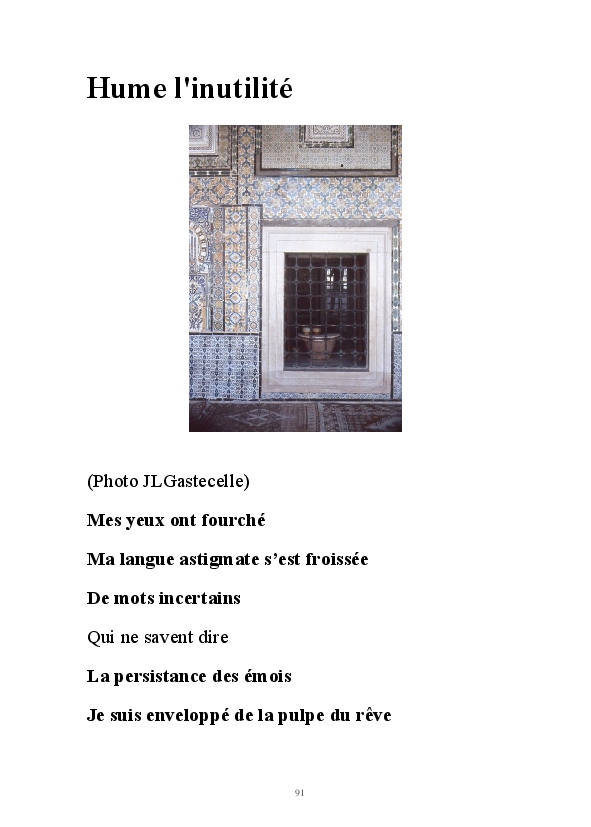 Hume l'inutilité

(Photo JLGastecelle)

Mes yeux ont fourché

Ma langue astigmate s'est froissée

De mots incertains

Qui ne savent dire

La persistance des émois

Je suis enveloppé de la pulpe du rêve

91